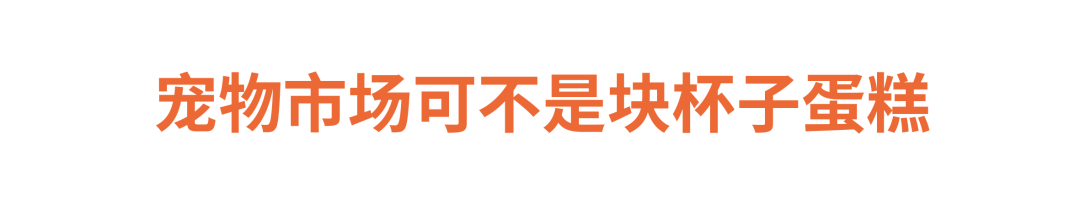 宠物市场可不是块杯子蛋糕